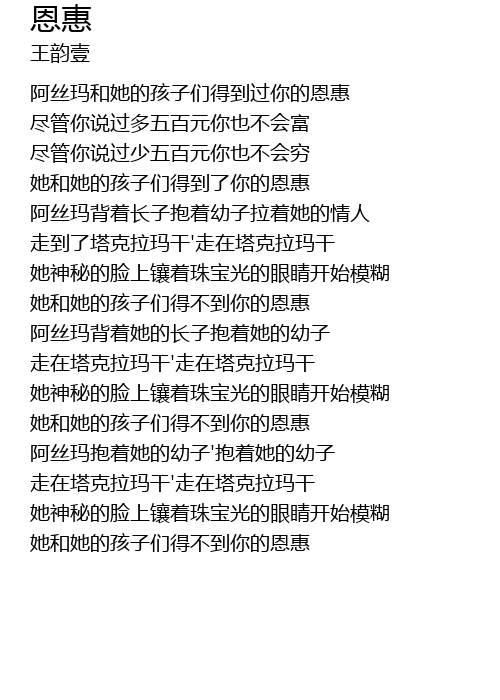 恩惠
王韵壹

阿丝玛和她的孩子们得到过你的恩惠
尽管你说过多五百元你也不会富
尽管你说过少五百元你也不会穷
她和她的孩子们得到了你的恩惠
阿丝玛背着长子抱着幼子拉着她的情人
走到了塔克拉玛干'走在塔克拉玛干
她神秘的脸上镶着珠宝光的眼睛开始模糊
她和她的孩子们得不到你的恩惠
阿丝玛背着她的长子抱着她的幼子
走在塔克拉玛干'走在塔克拉玛干
她神秘的脸上镶着珠宝光的眼睛开始模糊
她和她的孩子们得不到你的恩惠
阿丝玛抱着她的幼子'抱着她的幼子
走在塔克拉玛干'走在塔克拉玛干
她神秘的脸上镶着珠宝光的眼睛开始模糊
她和她的孩子们得不到你的恩惠